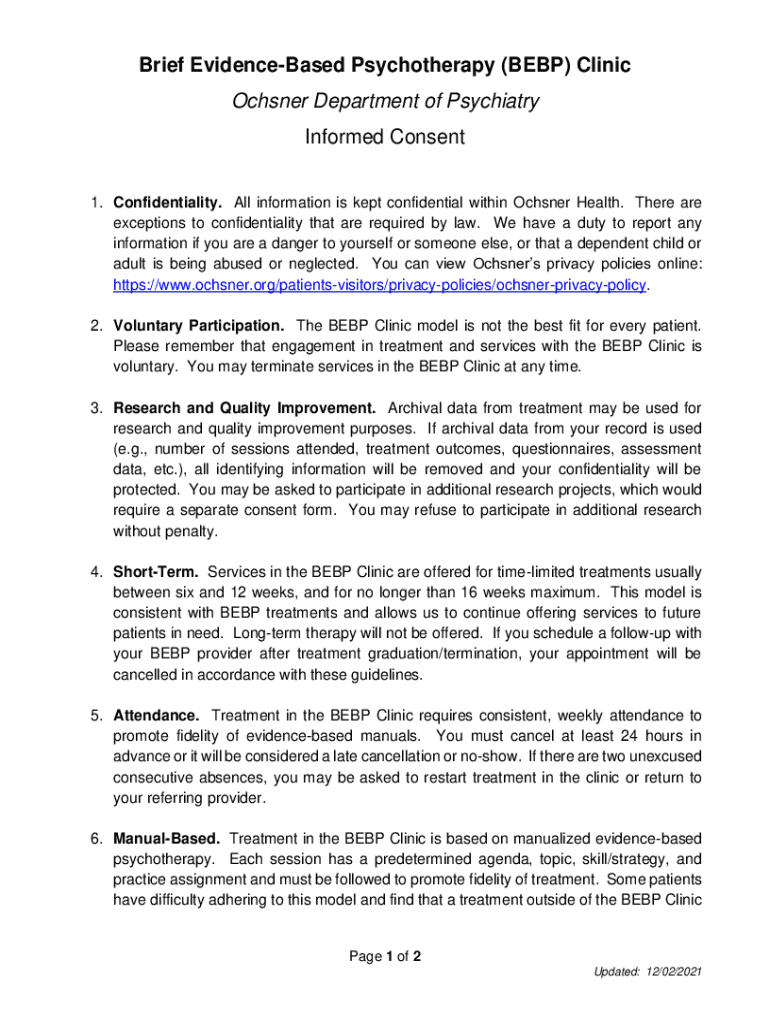 Brief Evidence-Based Psychotherapy (BEBP) Clinic

Ochsner Department of Psychiatry

Informed Consent

1. Confidentiality. All information is kept confidential within Ochsner Health. There are exceptions to confidentiality that are required by law. We have a duty to report any information if you are a danger to yourself or someone else, or that a dependent child or adult is being abused or neglected. You can view Ochsner's privacy policies online: https://www.ochsner.org/patients-visitors/privacy-policies/ochsner-privacy-policy.

2. Voluntary Participation. The BEBP Clinic model is not the best fit for every patient. Please remember that engagement in treatment and services with the BEBP Clinic is voluntary. You may terminate services in the BEBP Clinic at any time.

3. Research and Quality Improvement. Archival data from treatment may be used for research and quality improvement purposes. If archival data from your record is used (e.g., number of sessions attended, treatment outcomes, questionnaires, assessment data, etc.), all identifying information will be removed and your confidentiality will be protected. You may be asked to participate in additional research projects, which would require a separate consent form. You may refuse to participate in additional research without penalty.

4. Short-Term. Services in the BEBP Clinic are offered for time-limited treatments usually between six and 12 weeks, and for no longer than 16 weeks maximum. This model is consistent with BEBP treatments and allows us to continue offering services to future patients in need. Long-term therapy will not be offered. If you schedule a follow-up with your BEBP provider after treatment graduation/termination, your appointment will be cancelled in accordance with these guidelines.

5. Attendance. Treatment in the BEBP Clinic requires consistent, weekly attendance to promote fidelity of evidence-based manuals. You must cancel at least 24 hours in advance or it will be considered a late cancellation or no-show. If there are two unexcused consecutive absences, you may be asked to restart treatment in the clinic or return to your referring provider.

6. Manual-Based. Treatment in the BEBP Clinic is based on manualized evidence-based psychotherapy. Each session has a predetermined agenda, topic, skill/strategy, and practice assignment and must be followed to promote fidelity of treatment. Some patients have difficulty adhering to this model and find that a treatment outside of the BEBP Clinic

Page 1 of 2

Updated: 12/02/2021